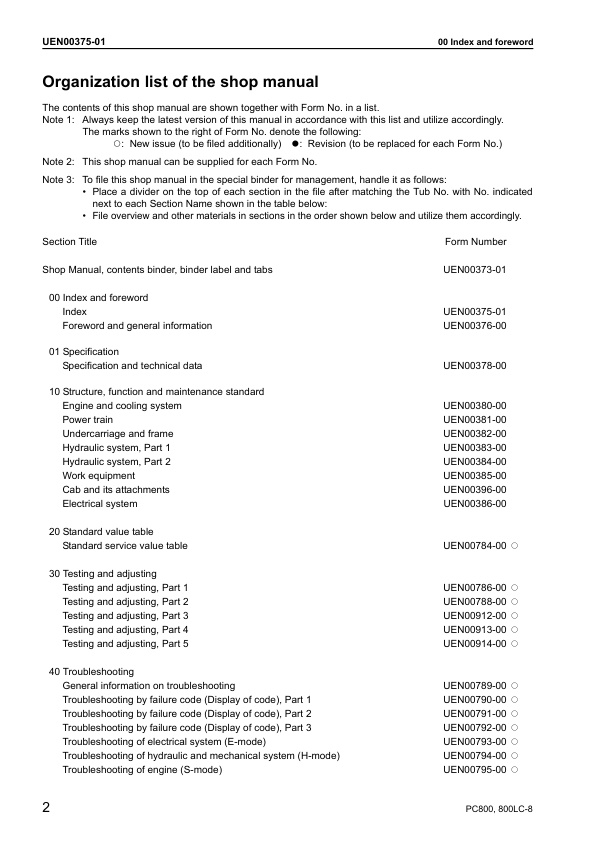 UEN00375-01

00 Index and foreword

Organization list of the shop manual

The contents of this shop manual are shown together with Form No. in a list.
Note 1: Always keep the latest version of this manual in accordance with this list and utilize accordingly. The marks shown to the right of Form No. denote the following:
○: New issue (to be filed additionally) ●: Revision (to be replaced for each Form No.)

Note 2: This shop manual can be supplied for each Form No.

Note 3: To file this shop manual in the special binder for management, handle it as follows:
• Place a divider on the top of each section in the file after matching the Tub No. with No. indicated next to each Section Name shown in the table below:
• File overview and other materials in sections in the order shown below and utilize them accordingly.

| Section Title | Form Number |
|---|---|
| Shop Manual, contents binder, binder label and tabs | UEN00373-01 |
| 00 Index and foreword | |
| Index | UEN00375-01 |
| Foreword and general information | UEN00376-00 |
| 01 Specification | |
| Specification and technical data | UEN00378-00 |
| 10 Structure, function and maintenance standard | |
| Engine and cooling system | UEN00380-00 |
| Power train | UEN00381-00 |
| Undercarriage and frame | UEN00382-00 |
| Hydraulic system, Part 1 | UEN00383-00 |
| Hydraulic system, Part 2 | UEN00384-00 |
| Work equipment | UEN00385-00 |
| Cab and its attachments | UEN00396-00 |
| Electrical system | UEN00386-00 |
| 20 Standard value table | |
| Standard service value table | UEN00784-00 ○ |
| 30 Testing and adjusting | |
| Testing and adjusting, Part 1 | UEN00786-00 ○ |
| Testing and adjusting, Part 2 | UEN00788-00 ○ |
| Testing and adjusting, Part 3 | UEN00912-00 ○ |
| Testing and adjusting, Part 4 | UEN00913-00 ○ |
| Testing and adjusting, Part 5 | UEN00914-00 ○ |
| 40 Troubleshooting | |
| General information on troubleshooting | UEN00789-00 ○ |
| Troubleshooting by failure code (Display of code), Part 1 | UEN00790-00 ○ |
| Troubleshooting by failure code (Display of code), Part 2 | UEN00791-00 ○ |
| Troubleshooting by failure code (Display of code), Part 3 | UEN00792-00 ○ |
| Troubleshooting of electrical system (E-mode) | UEN00793-00 ○ |
| Troubleshooting of hydraulic and mechanical system (H-mode) | UEN00794-00 ○ |
| Troubleshooting of engine (S-mode) | UEN00795-00 ○ |

2

PC800, 800LC-8